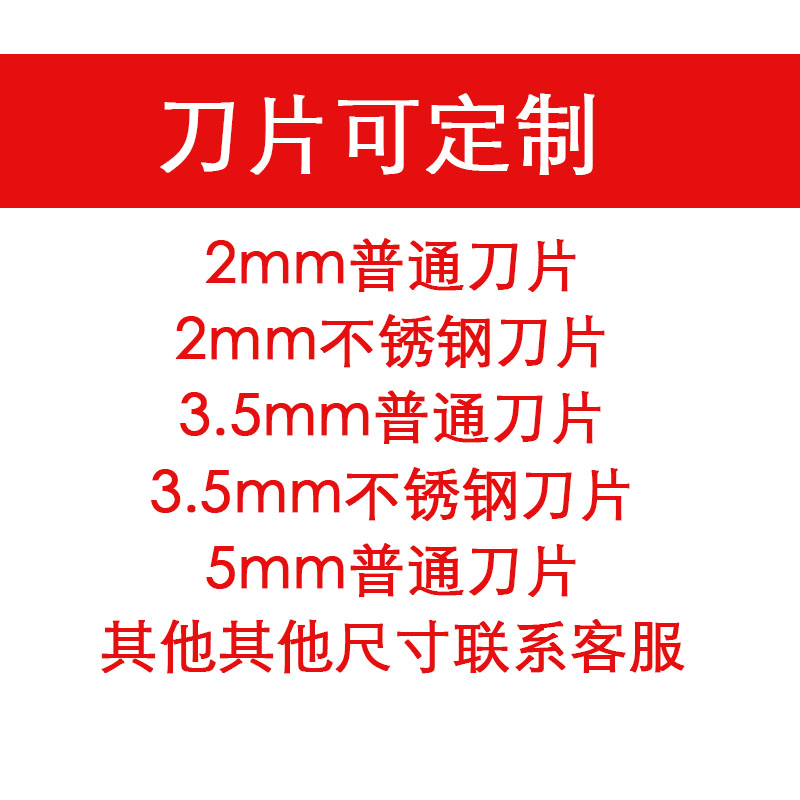 刀片可定制

2mm普通刀片
2mm不锈钢刀片
3.5mm普通刀片
3.5mm不锈钢刀片
5mm普通刀片
其他其他尺寸联系客服